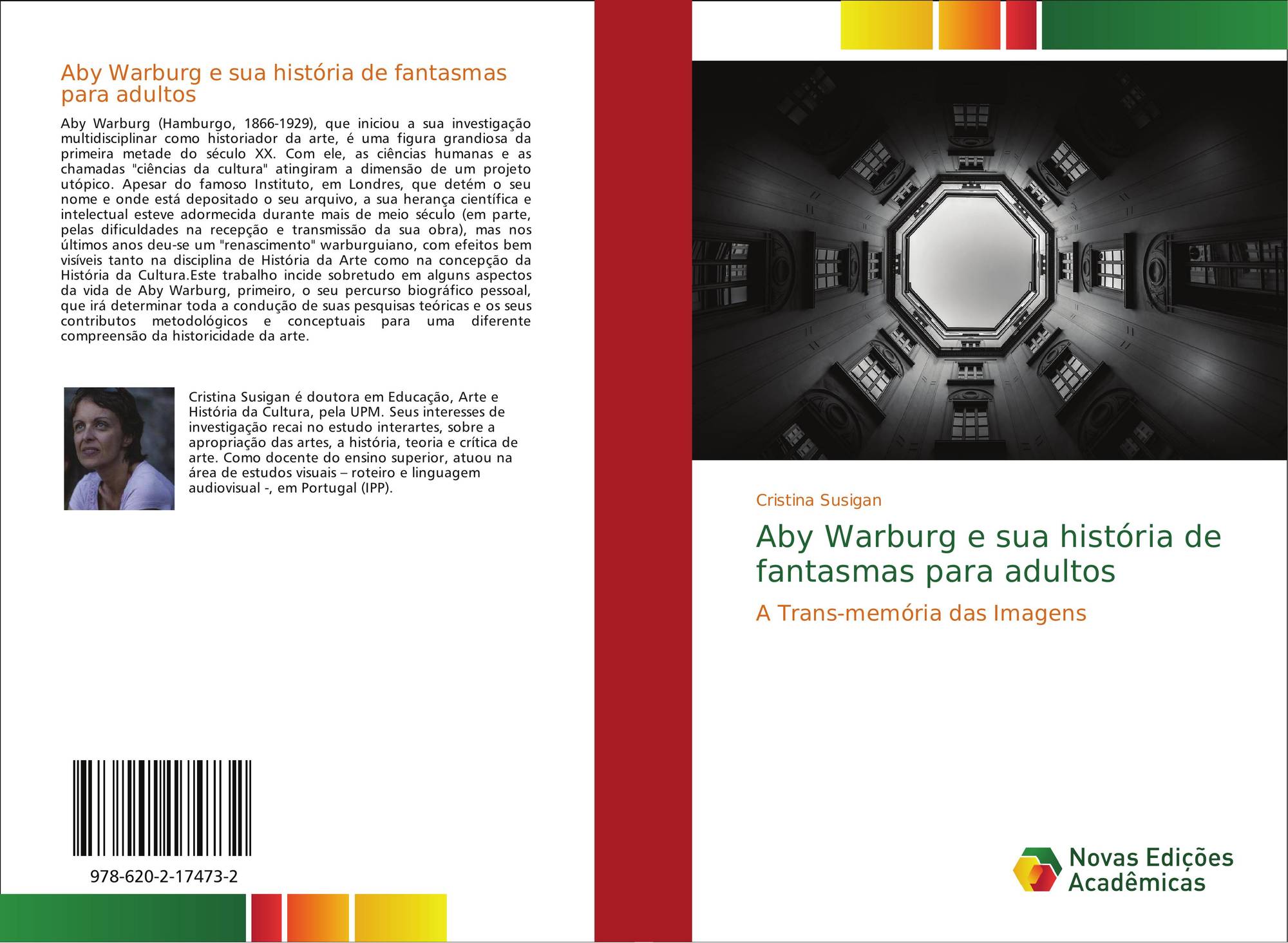 Aby Warburg e sua história de fantasmas para adultos

Aby Warburg (Hamburgo, 1866-1929), que iniciou a sua investigação multidisciplinar como historiador da arte, é uma figura grandiosa da primeira metade do século XX. Com ele, as ciências humanas e as chamadas "ciências da cultura" atingiram a dimensão de um projeto utópico. Apesar do famoso Instituto, em Londres, que detém o seu nome e onde está depositado o seu arquivo, a sua herança científica e intelectual esteve adormecida durante mais de meio século (em parte, pelas dificuldades na recepção e transmissão da sua obra), mas nos últimos anos deu-se um "renascimento" warburguiano, com efeitos bem visíveis tanto na disciplina de História da Arte como na concepção da História da Cultura.Este trabalho incide sobretudo em alguns aspectos da vida de Aby Warburg, primeiro, o seu percurso biográfico pessoal, que irá determinar toda a condução de suas pesquisas teóricas e os seus contributos metodológicos e conceptuais para uma diferente compreensão da historicidade da arte.

Cristina Susigan é doutora em Educação, Arte e História da Cultura, pela UPM. Seus interesses de investigação recai no estudo interartes, sobre a apropriação das artes, a história, teoria e crítica de arte. Como docente do ensino superior, atuou na área de estudos visuais – roteiro e linguagem audiovisual -, em Portugal (IPP).

978-620-2-17473-2

Cristina Susigan

Aby Warburg e sua história de fantasmas para adultos

A Trans-memória das Imagens

Novas Edições Acadêmicas